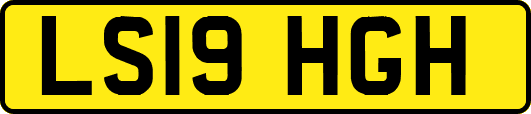 LS19 HGH